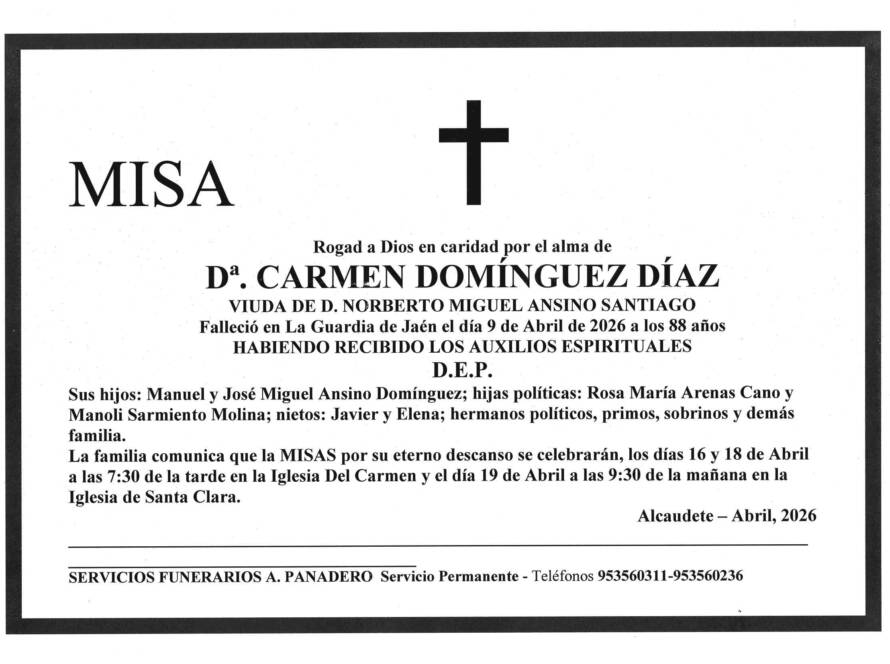 MISA

Rogad a Dios en caridad por el alma de

Dª. CARMEN DOMÍNGUEZ DÍAZ

VIUDA DE D. NORBERTO MIGUEL ANSINO SANTIAGO
Falleció en La Guardia de Jaén el día 9 de Abril de 2026 a los 88 años
HABIENDO RECIBIDO LOS AUXILIOS ESPIRITUALES
D.E.P.

Sus hijos: Manuel y José Miguel Ansino Domínguez; hijas políticas: Rosa María Arenas Cano y Manoli Sarmiento Molina; nietos: Javier y Elena; hermanos políticos, primos, sobrinos y demás familia.
La familia comunica que la MISAS por su eterno descanso se celebrarán, los días 16 y 18 de Abril a las 7:30 de la tarde en la Iglesia Del Carmen y el día 19 de Abril a las 9:30 de la mañana en la Iglesia de Santa Clara.

Alcaudete – Abril, 2026

SERVICIOS FUNERARIOS A. PANADERO Servicio Permanente - Teléfonos 953560311-953560236